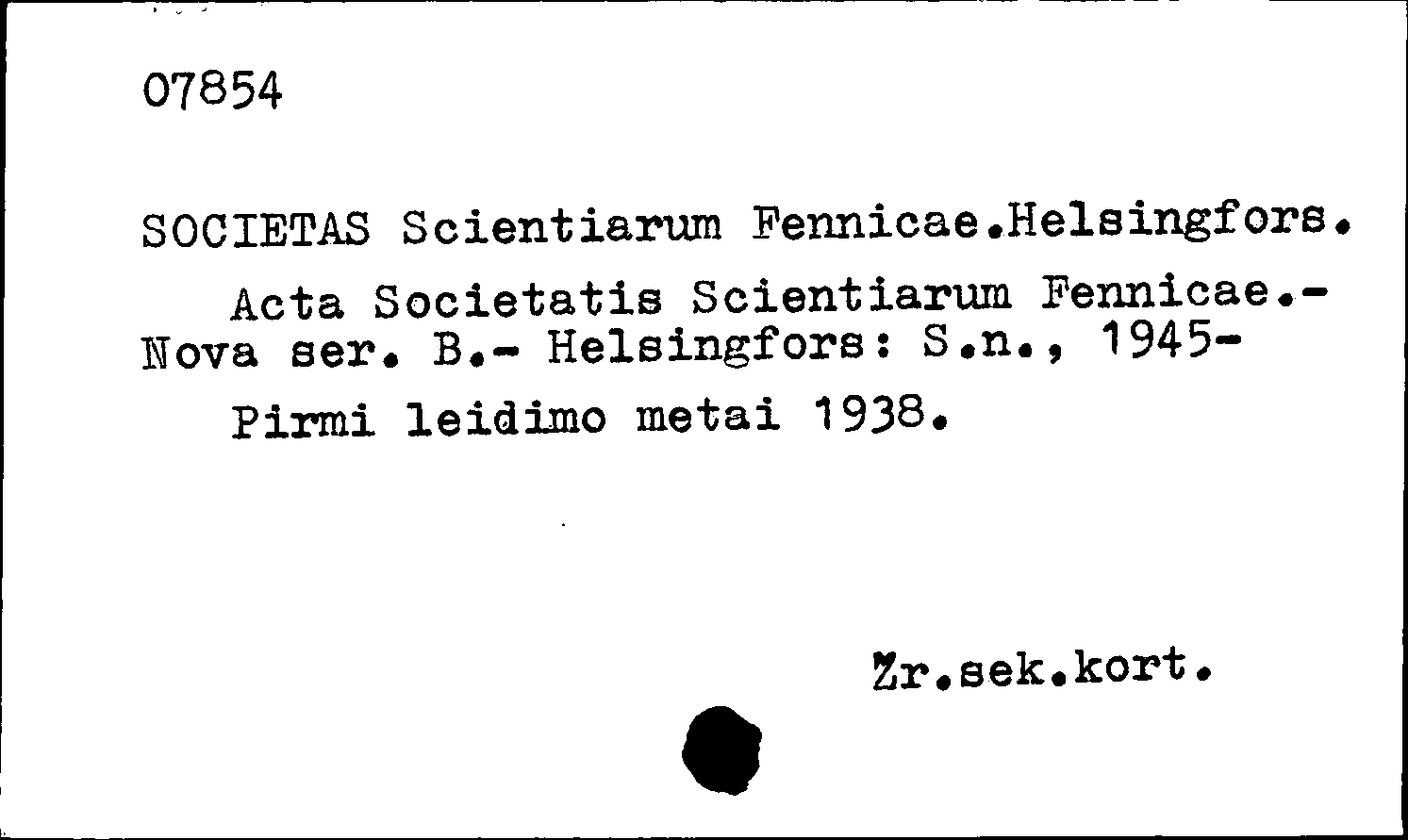 07854

SOCIETAS Scientiarum Fennicae.Helsingfors.

Acta Societatis Scientiarum Fennicae.- Nova ser. B.- Helsingfors: S.n., 1945-

Pirmi leidimo metai 1938.

Žr.sek.kort.